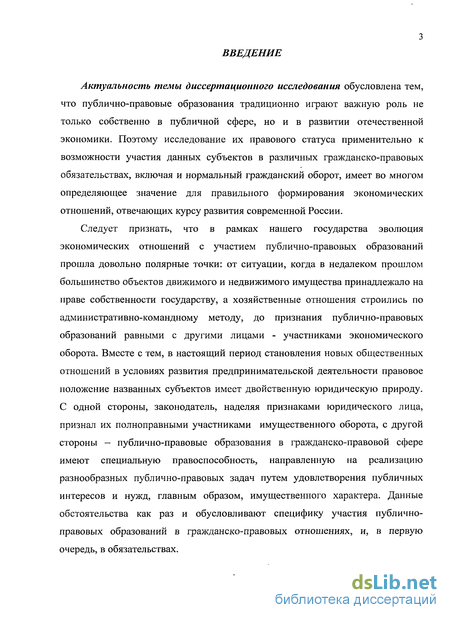 3

ВВЕДЕНИЕ

Актуальность темы диссертационного исследования обусловлена тем, что публично-правовые образования традиционно играют важную роль не только собственно в публичной сфере, но и в развитии отечественной экономики. Поэтому исследование их правового статуса применительно к возможности участия данных субъектов в различных гражданско-правовых обязательствах, включая и нормальный гражданский оборот, имеет во многом определяющее значение для правильного формирования экономических отношений, отвечающих курсу развития современной России.

Следует признать, что в рамках нашего государства эволюция экономических отношений с участием публично-правовых образований прошла довольно полярные точки: от ситуации, когда в недалеком прошлом большинство объектов движимого и недвижимого имущества принадлежало на праве собственности государству, а хозяйственные отношения строились по административно-командному методу, до признания публично-правовых образований равными с другими лицами - участниками экономического оборота. Вместе с тем, в настоящий период становления новых общественных отношений в условиях развития предпринимательской деятельности правовое положение названных субъектов имеет двойственную юридическую природу. С одной стороны, законодатель, наделяя признаками юридического лица, признал их полноправными участниками имущественного оборота, с другой стороны – публично-правовые образования в гражданско-правовой сфере имеют специальную правоспособность, направленную на реализацию разнообразных публично-правовых задач путем удовлетворения публичных интересов и нужд, главным образом, имущественного характера. Данные обстоятельства как раз и обусловливают специфику участия публично-правовых образований в гражданско-правовых отношениях, и, в первую очередь, в обязательствах.

dsLib.net
библиотека диссертаций